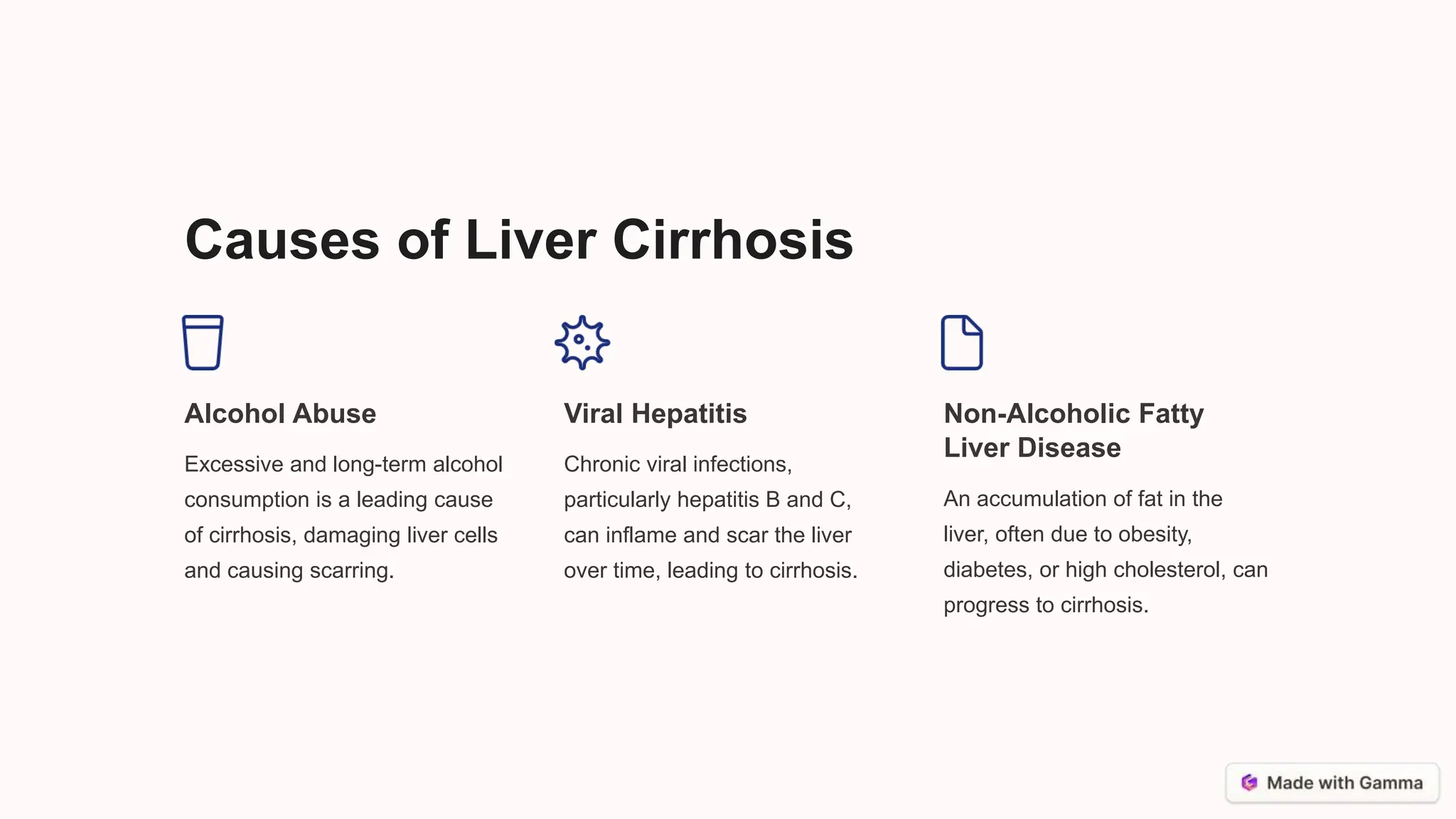 Causes of Liver Cirrhosis

Alcohol Abuse

Excessive and long-term alcohol consumption is a leading cause of cirrhosis, damaging liver cells and causing scarring.

Viral Hepatitis

Chronic viral infections, particularly hepatitis B and C, can inflame and scar the liver over time, leading to cirrhosis.

Non-Alcoholic Fatty Liver Disease

An accumulation of fat in the liver, often due to obesity, diabetes, or high cholesterol, can progress to cirrhosis.

Made with Gamma